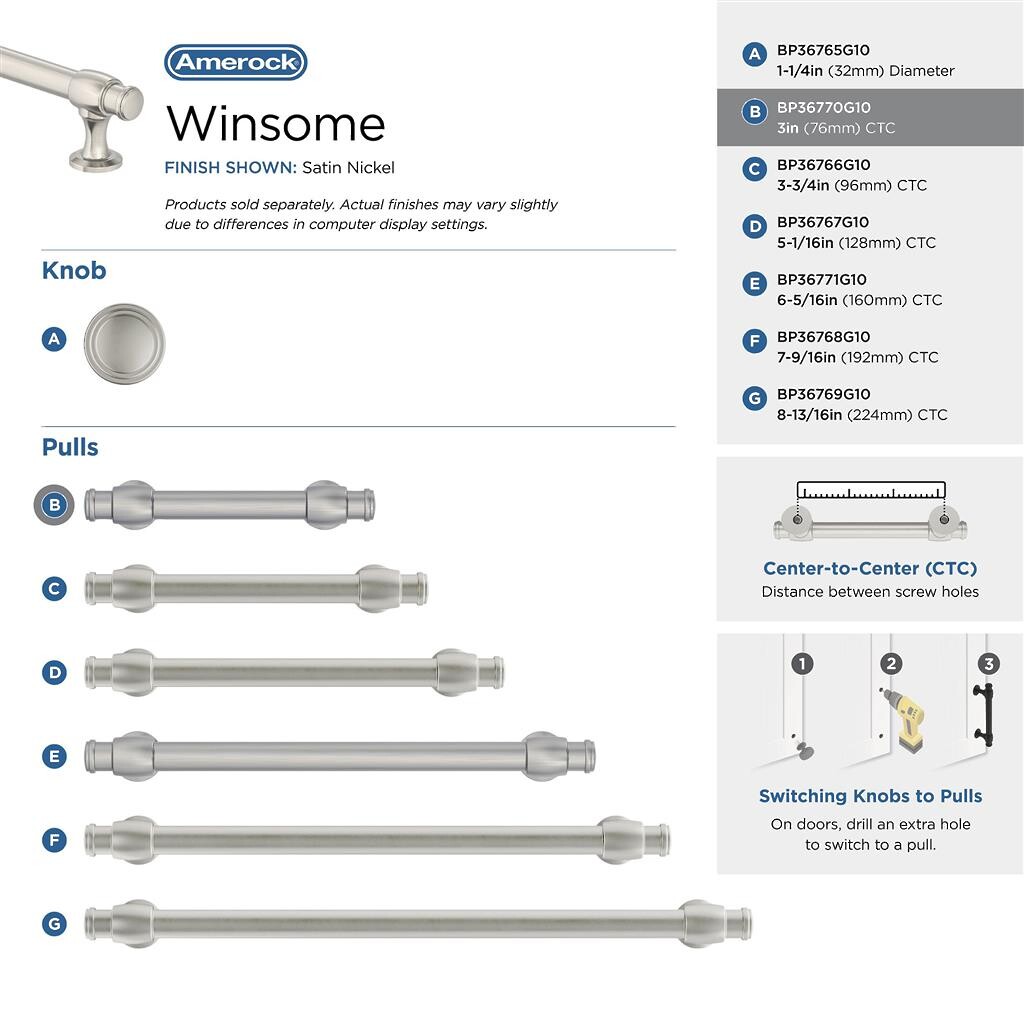 Amerock
Winsome
FINISH SHOWN: Satin Nickel

Products sold separately. Actual finishes may vary slightly due to differences in computer display settings.

Knob

A

Pulls

B

C

D

E

F

G

A BP36765G10
1-1/4in (32mm) Diameter

B BP36770G10
3in (76mm) CTC

C BP36766G10
3-3/4in (96mm) CTC

D BP36767G10
5-1/16in (128mm) CTC

E BP36771G10
6-5/16in (160mm) CTC

F BP36768G10
7-9/16in (192mm) CTC

G BP36769G10
8-13/16in (224mm) CTC

Center-to-Center (CTC)
Distance between screw holes

1 2 3

Switching Knobs to Pulls
On doors, drill an extra hole to switch to a pull.